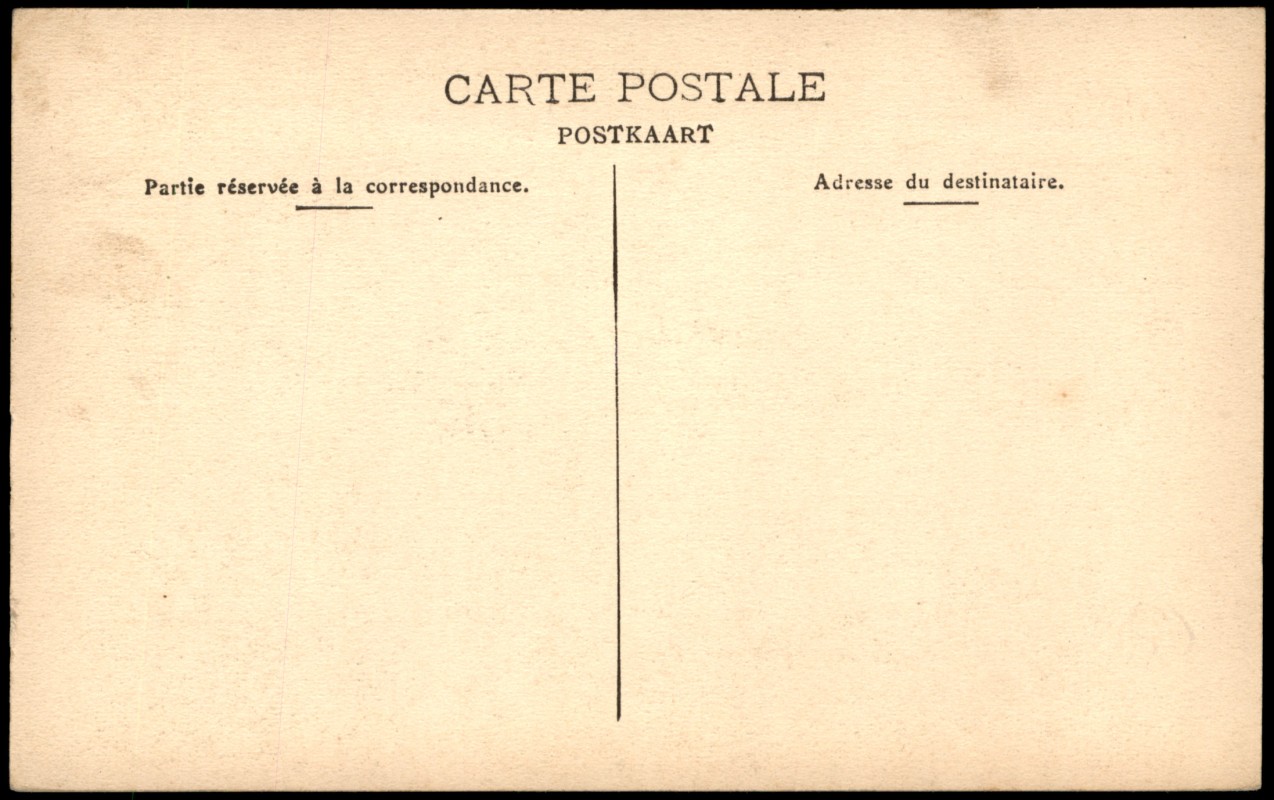 CARTE POSTALE

POSTKAART

Partie réservée à la correspondance.

Adresse du destinataire.